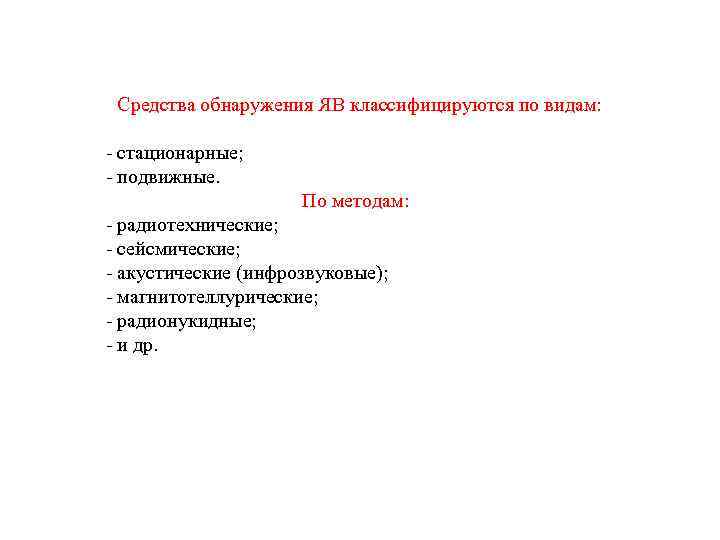 Средства обнаружения ЯВ классифицируются по видам:

- стационарные;
- подвижные.

По методам:

- радиотехнические;
- сейсмические;
- акустические (инфрозвуковые);
- магнитотеллурические;
- радионукидные;
- и др.